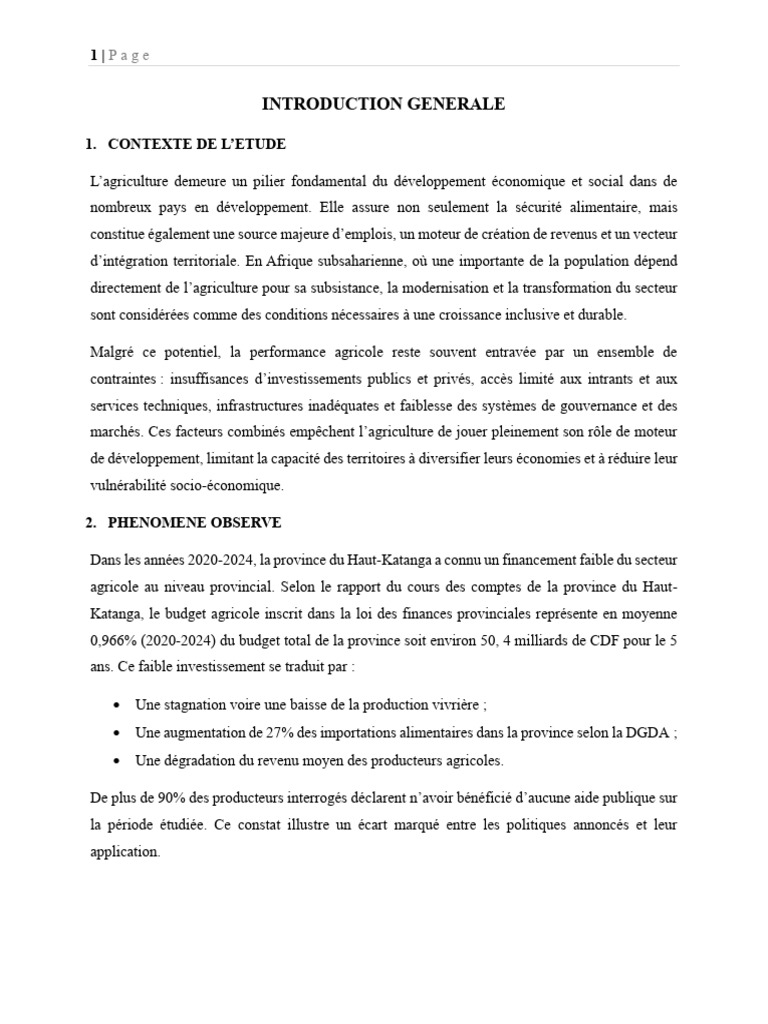 1 | P a g e

INTRODUCTION GENERALE

1. CONTEXTE DE L'ETUDE

L'agriculture demeure un pilier fondamental du développement économique et social dans de nombreux pays en développement. Elle assure non seulement la sécurité alimentaire, mais constitue également une source majeure d'emplois, un moteur de création de revenus et un vecteur d'intégration territoriale. En Afrique subsaharienne, où une importante de la population dépend directement de l'agriculture pour sa subsistance, la modernisation et la transformation du secteur sont considérées comme des conditions nécessaires à une croissance inclusive et durable.

Malgré ce potentiel, la performance agricole reste souvent entravée par un ensemble de contraintes : insuffisances d'investissements publics et privés, accès limité aux intrants et aux services techniques, infrastructures inadéquates et faiblesse des systèmes de gouvernance et des marchés. Ces facteurs combinés empêchent l'agriculture de jouer pleinement son rôle de moteur de développement, limitant la capacité des territoires à diversifier leurs économies et à réduire leur vulnérabilité socio-économique.

2. PHENOMENE OBSERVE

Dans les années 2020-2024, la province du Haut-Katanga a connu un financement faible du secteur agricole au niveau provincial. Selon le rapport du cours des comptes de la province du Haut-Katanga, le budget agricole inscrit dans la loi des finances provinciales représente en moyenne 0,966% (2020-2024) du budget total de la province soit environ 50, 4 milliards de CDF pour le 5 ans. Ce faible investissement se traduit par :

• Une stagnation voire une baisse de la production vivrière ;
• Une augmentation de 27% des importations alimentaires dans la province selon la DGDA ;
• Une dégradation du revenu moyen des producteurs agricoles.

De plus de 90% des producteurs interrogés déclarent n'avoir bénéficié d'aucune aide publique sur la période étudiée. Ce constat illustre un écart marqué entre les politiques annoncés et leur application.